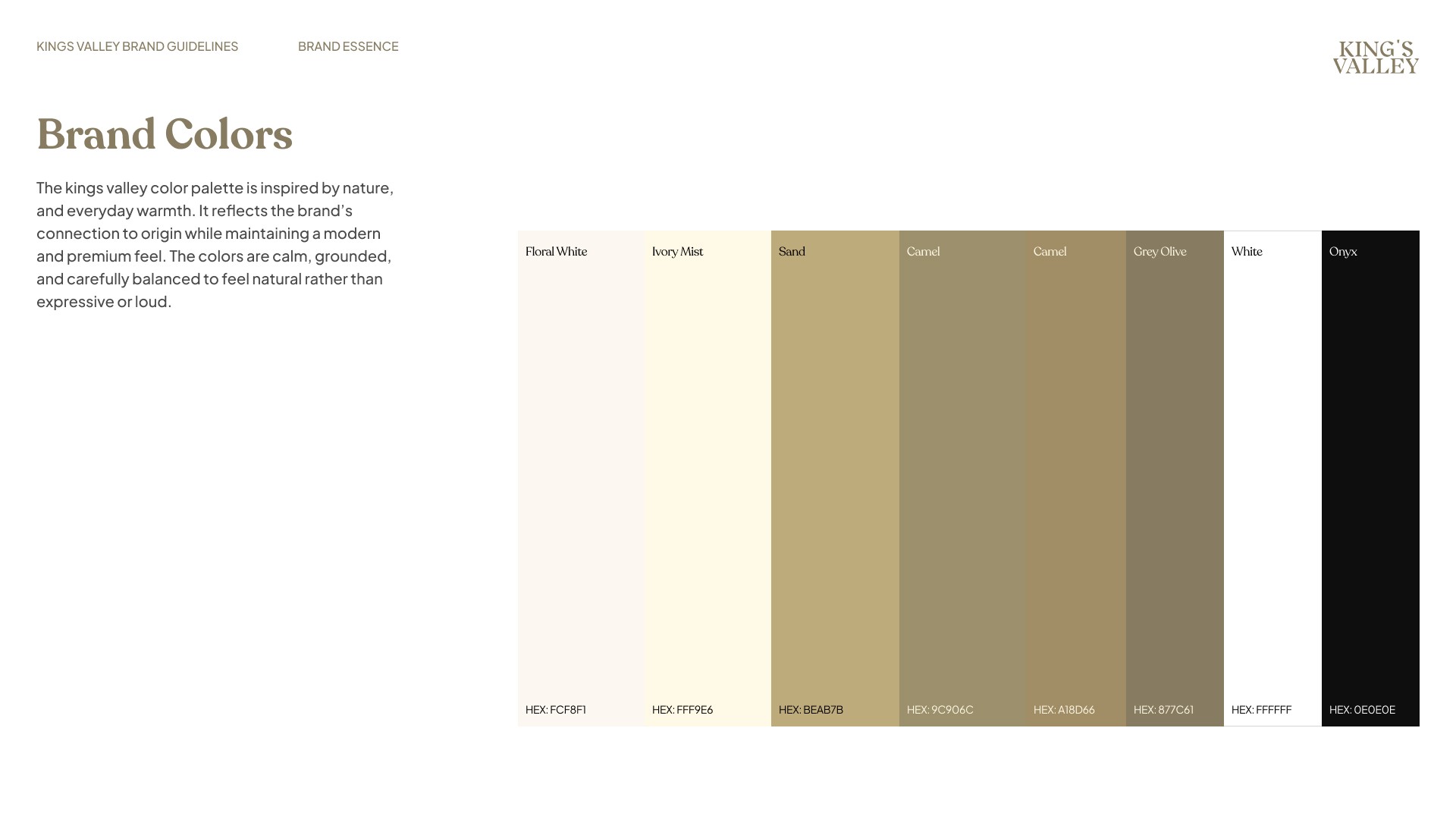 KINGS VALLEY BRAND GUIDELINES

BRAND ESSENCE

KING'S VALLEY

Brand Colors

The kings valley color palette is inspired by nature, and everyday warmth. It reflects the brand's connection to origin while maintaining a modern and premium feel. The colors are calm, grounded, and carefully balanced to feel natural rather than expressive or loud.

Floral White
HEX: FCF8F1

Ivory Mist
HEX: FFF9E6

Sand
HEX: BEAB7B

Camel
HEX: 9C906C

Camel
HEX: A18D66

Grey Olive
HEX: 877C61

White
HEX: FFFFFF

Onyx
HEX: 0E0E0E